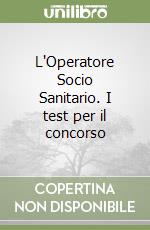 unilibro

L'Operatore Socio Sanitario. I test per il concorso

COPERTINA NON DISPONIBILE